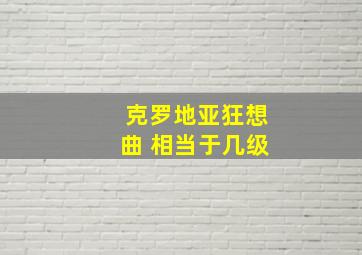 克罗地亚狂想曲 相当于几级